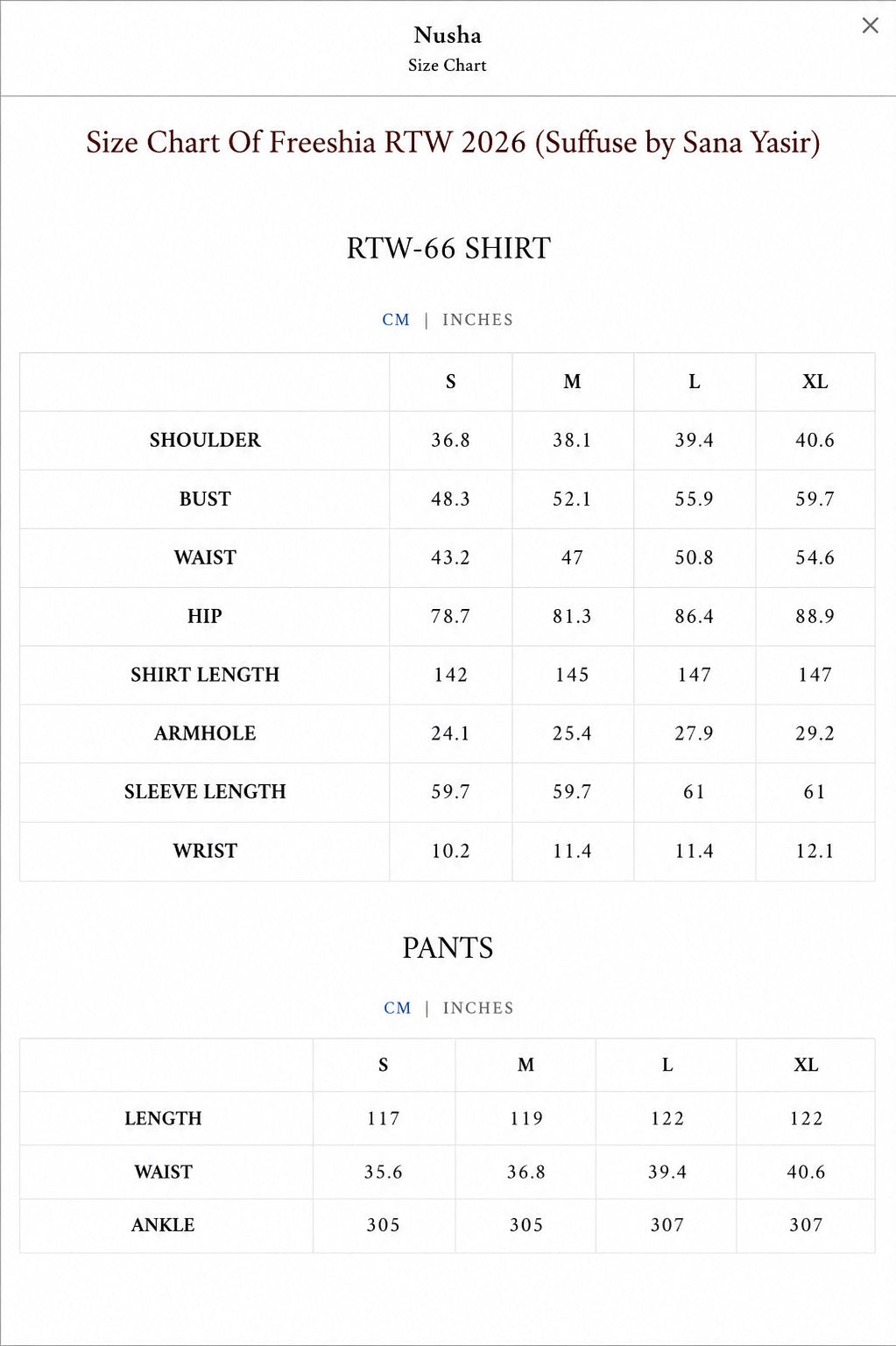 Nusha
Size Chart

×

Size Chart Of Freeshia RTW 2026 (Suffuse by Sana Yasir)

RTW-66 SHIRT

CM | INCHES

| | S | M | L | XL |
|---|---|---|---|---|
| SHOULDER | 36.8 | 38.1 | 39.4 | 40.6 |
| BUST | 48.3 | 52.1 | 55.9 | 59.7 |
| WAIST | 43.2 | 47 | 50.8 | 54.6 |
| HIP | 78.7 | 81.3 | 86.4 | 88.9 |
| SHIRT LENGTH | 142 | 145 | 147 | 147 |
| ARMHOLE | 24.1 | 25.4 | 27.9 | 29.2 |
| SLEEVE LENGTH | 59.7 | 59.7 | 61 | 61 |
| WRIST | 10.2 | 11.4 | 11.4 | 12.1 |

PANTS

CM | INCHES

| | S | M | L | XL |
|---|---|---|---|---|
| LENGTH | 117 | 119 | 122 | 122 |
| WAIST | 35.6 | 36.8 | 39.4 | 40.6 |
| ANKLE | 305 | 305 | 307 | 307 |